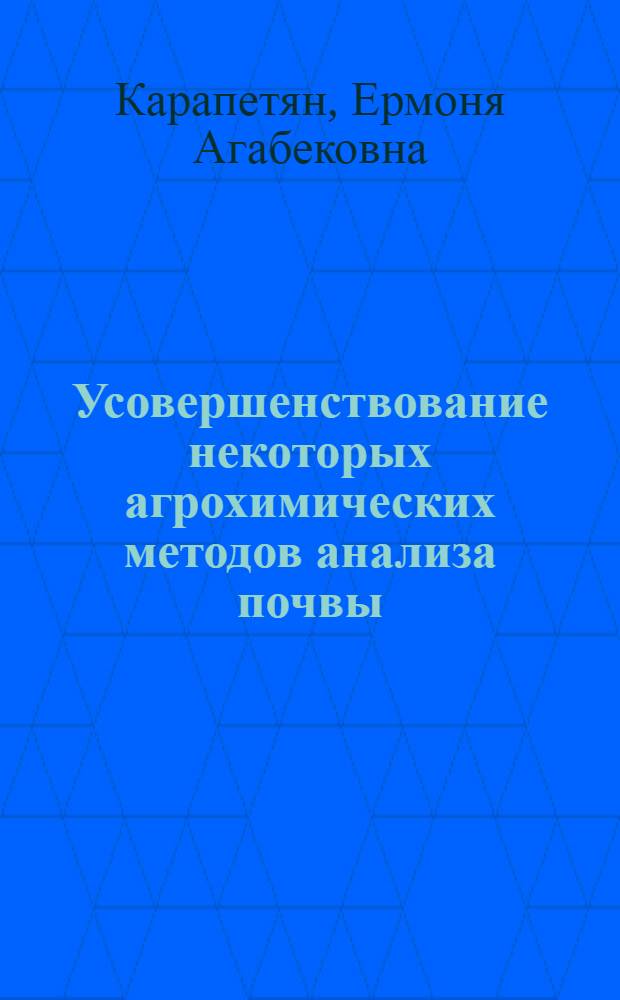 Карапетян, Ермоня Агабековна

Усовершенствование некоторых агрохимических методов анализа почвы